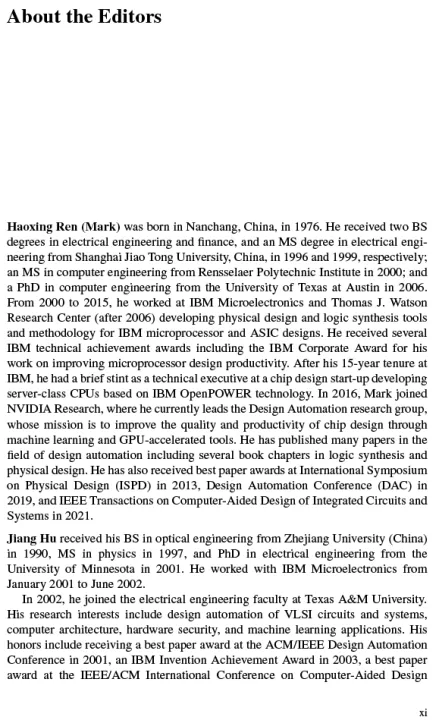 About the Editors

Haoxing Ren (Mark) was born in Nanchang, China, in 1976. He received two BS degrees in electrical engineering and finance, and an MS degree in electrical engineering from Shanghai Jiao Tong University, China, in 1996 and 1999, respectively; an MS in computer engineering from Rensselaer Polytechnic Institute in 2000; and a PhD in computer engineering from the University of Texas at Austin in 2006. From 2000 to 2015, he worked at IBM Microelectronics and Thomas J. Watson Research Center (after 2006) developing physical design and logic synthesis tools and methodology for IBM microprocessor and ASIC designs. He received several IBM technical achievement awards including the IBM Corporate Award for his work on improving microprocessor design productivity. After his 15-year tenure at IBM, he had a brief stint as a technical executive at a chip design start-up developing server-class CPUs based on IBM OpenPOWER technology. In 2016, Mark joined NVIDIA Research, where he currently leads the Design Automation research group, whose mission is to improve the quality and productivity of chip design through machine learning and GPU-accelerated tools. He has published many papers in the field of design automation including several book chapters in logic synthesis and physical design. He has also received best paper awards at International Symposium on Physical Design (ISPD) in 2013, Design Automation Conference (DAC) in 2019, and IEEE Transactions on Computer-Aided Design of Integrated Circuits and Systems in 2021.

Jiang Hu received his BS in optical engineering from Zhejiang University (China) in 1990, MS in physics in 1997, and PhD in electrical engineering from the University of Minnesota in 2001. He worked with IBM Microelectronics from January 2001 to June 2002.

In 2002, he joined the electrical engineering faculty at Texas A&M University. His research interests include design automation of VLSI circuits and systems, computer architecture, hardware security, and machine learning applications. His honors include receiving a best paper award at the ACM/IEEE Design Automation Conference in 2001, an IBM Invention Achievement Award in 2003, a best paper award at the IEEE/ACM International Conference on Computer-Aided Design

xi